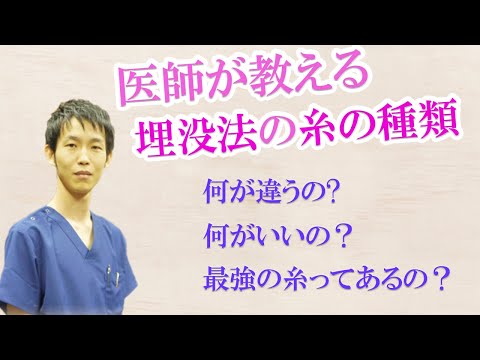 医師が教える
埋没法の糸の種類

何が違うの?
何がいいの？
最強の糸ってあるの？